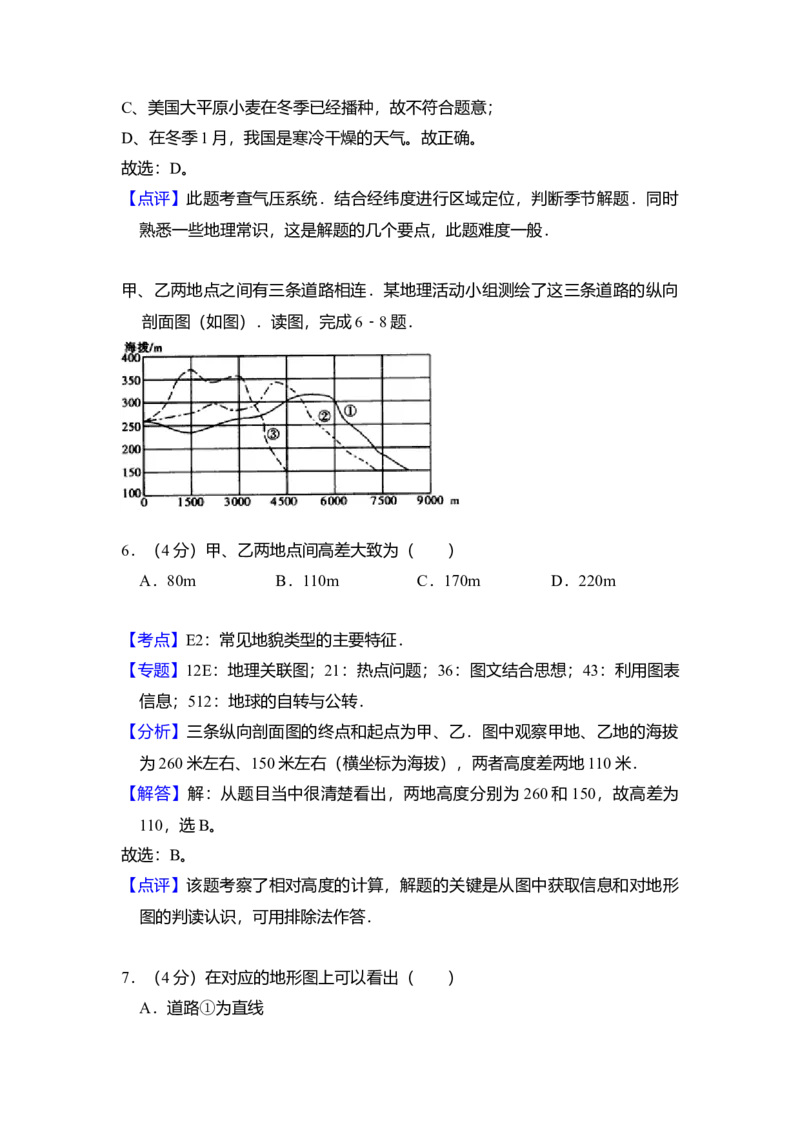 C、美国大平原小麦在冬季已经播种，故不符合题意；

D、在冬季1月，我国是寒冷干燥的天气。故正确。

故选：D。

【点评】此题考查气压系统．结合经纬度进行区域定位，判断季节解题．同时熟悉一些地理常识，这是解题的几个要点，此题难度一般．

甲、乙两地点之间有三条道路相连．某地理活动小组测绘了这三条道路的纵向剖面图（如图）．读图，完成6﹣8题．

海拔/m
400
350
300
250
200
150
100
0 1500 3000 4500 6000 7500 9000 m
①
②
③

6．（4分）甲、乙两地点间高差大致为（　　）

A．80m　　B．110m　　C．170m　　D．220m

【考点】E2：常见地貌类型的主要特征．

【专题】12E：地理关联图；21：热点问题；36：图文结合思想；43：利用图表信息；512：地球的自转与公转．

【分析】三条纵向剖面图的终点和起点为甲、乙．图中观察甲地、乙地的海拔为260米左右、150米左右（横坐标为海拔），两者高度差两地110米．

【解答】解：从题目当中很清楚看出，两地高度分别为260和150，故高差为110，选B。

故选：B。

【点评】该题考察了相对高度的计算，解题的关键是从图中获取信息和对地形图的判读认识，可用排除法作答．

7．（4分）在对应的地形图上可以看出（　　）

A．道路①为直线